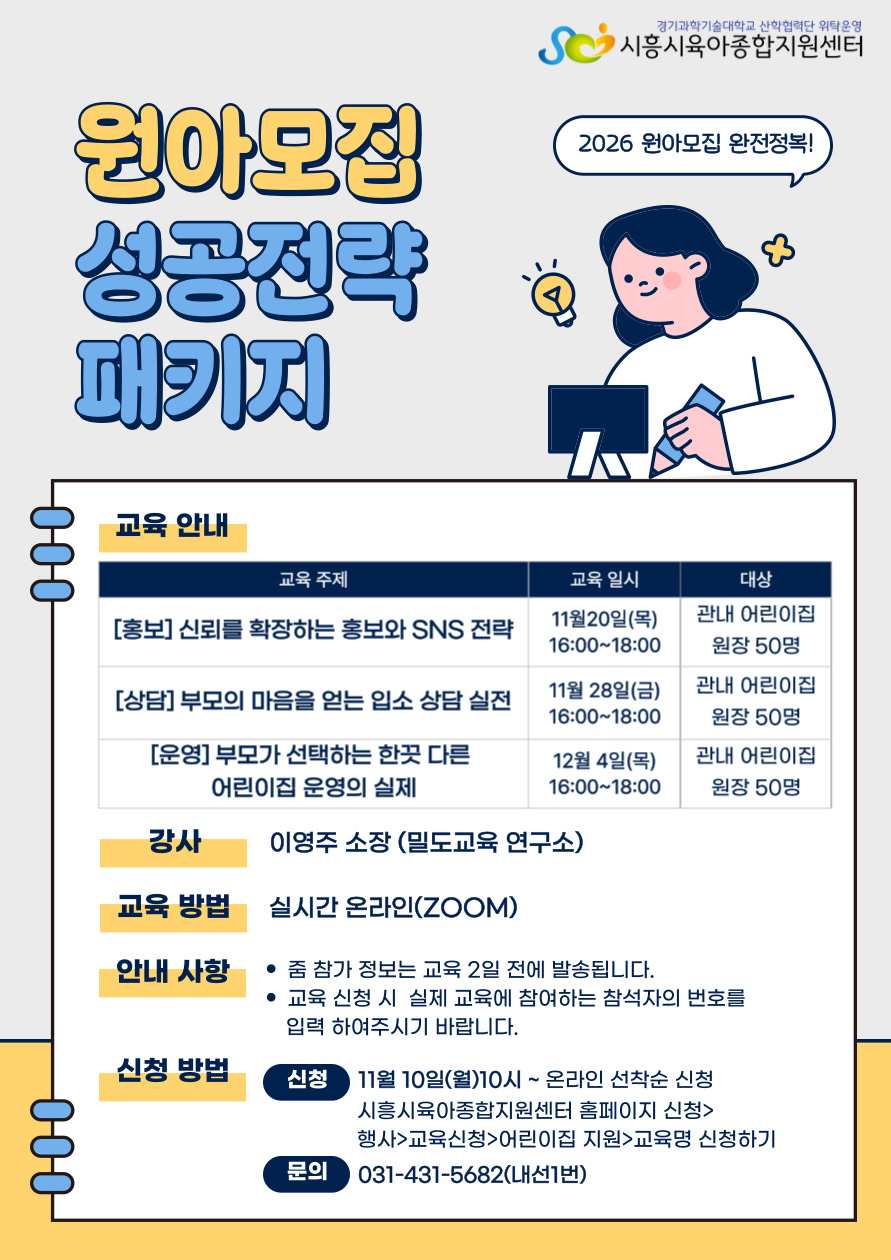 경기과학기술대학교 산학협력단 위탁운영
시흥시육아종합지원센터

원아모집
성공전략
패키지

2026 원아모집 완전정복!

교육 안내

| 교육 주제 | 교육 일시 | 대상 |
|---|---|---|
| [홍보] 신뢰를 확장하는 홍보와 SNS 전략 | 11월20일(목) 16:00~18:00 | 관내 어린이집 원장 50명 |
| [상담] 부모의 마음을 얻는 입소 상담 실전 | 11월 28일(금) 16:00~18:00 | 관내 어린이집 원장 50명 |
| [운영] 부모가 선택하는 한끗 다른 어린이집 운영의 실제 | 12월 4일(목) 16:00~18:00 | 관내 어린이집 원장 50명 |

강사
이영주 소장 (밀도교육 연구소)

교육 방법
실시간 온라인(ZOOM)

안내 사항
• 줌 참가 정보는 교육 2일 전에 발송됩니다.
• 교육 신청 시 실제 교육에 참여하는 참석자의 번호를 입력 하여주시기 바랍니다.

신청 방법
신청 11월 10일(월)10시 ~ 온라인 선착순 신청
시흥시육아종합지원센터 홈페이지 신청>
행사>교육신청>어린이집 지원>교육명 신청하기
문의 031-431-5682(내선1번)